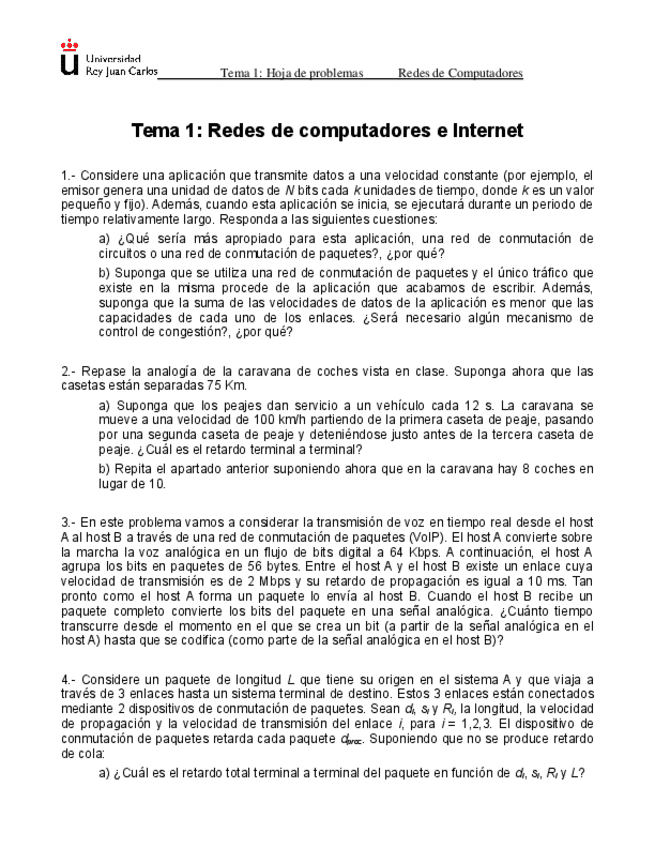 Universidad Rey Juan Carlos

Tema 1: Hoja de problemas Redes de Computadores

Tema 1: Redes de computadores e Internet

1.- Considere una aplicación que transmite datos a una velocidad constante (por ejemplo, el emisor genera una unidad de datos de $N$ bits cada $k$ unidades de tiempo, donde $k$ es un valor pequeño y fijo). Además, cuando esta aplicación se inicia, se ejecutará durante un periodo de tiempo relativamente largo. Responda a las siguientes cuestiones:

a) ¿Qué sería más apropiado para esta aplicación, una red de conmutación de circuitos o una red de conmutación de paquetes?, ¿por qué?

b) Suponga que se utiliza una red de conmutación de paquetes y el único tráfico que existe en la misma procede de la aplicación que acabamos de escribir. Además, suponga que la suma de las velocidades de datos de la aplicación es menor que las capacidades de cada uno de los enlaces. ¿Será necesario algún mecanismo de control de congestión?, ¿por qué?

2.- Repase la analogía de la caravana de coches vista en clase. Suponga ahora que las casetas están separadas 75 Km.

a) Suponga que los peajes dan servicio a un vehículo cada 12 s. La caravana se mueve a una velocidad de 100 km/h partiendo de la primera caseta de peaje, pasando por una segunda caseta de peaje y deteniéndose justo antes de la tercera caseta de peaje. ¿Cuál es el retardo terminal a terminal?

b) Repita el apartado anterior suponiendo ahora que en la caravana hay 8 coches en lugar de 10.

3.- En este problema vamos a considerar la transmisión de voz en tiempo real desde el host A al host B a través de una red de conmutación de paquetes (VoIP). El host A convierte sobre la marcha la voz analógica en un flujo de bits digital a 64 Kbps. A continuación, el host A agrupa los bits en paquetes de 56 bytes. Entre el host A y el host B existe un enlace cuya velocidad de transmisión es de 2 Mbps y su retardo de propagación es igual a 10 ms. Tan pronto como el host A forma un paquete lo envía al host B. Cuando el host B recibe un paquete completo convierte los bits del paquete en una señal analógica. ¿Cuánto tiempo transcurre desde el momento en el que se crea un bit (a partir de la señal analógica en el host A) hasta que se codifica (como parte de la señal analógica en el host B)?

4.- Considere un paquete de longitud $L$ que tiene su origen en el sistema A y que viaja a través de 3 enlaces hasta un sistema terminal de destino. Estos 3 enlaces están conectados mediante 2 dispositivos de conmutación de paquetes. Sean $d_i$, $s_i$ y $R_i$, la longitud, la velocidad de propagación y la velocidad de transmisión del enlace $i$, para $i$ = 1,2,3. El dispositivo de conmutación de paquetes retarda cada paquete $d_{proc}$. Suponiendo que no se produce retardo de cola:

a) ¿Cuál es el retardo total terminal a terminal del paquete en función de $d_i$, $s_i$, $R_i$ y $L$?